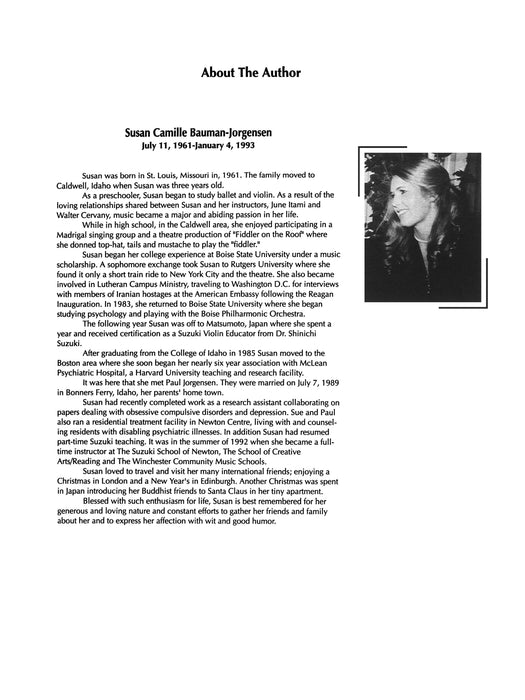 About The Author

Susan Camille Bauman-Jorgensen
July 11, 1961-January 4, 1993

Susan was born in St. Louis, Missouri in, 1961. The family moved to Caldwell, Idaho when Susan was three years old.

As a preschooler, Susan began to study ballet and violin. As a result of the loving relationships shared between Susan and her instructors, June Itami and Walter Cervany, music became a major and abiding passion in her life.

While in high school, in the Caldwell area, she enjoyed participating in a Madrigal singing group and a theatre production of "Fiddler on the Roof" where she donned top-hat, tails and mustache to play the "fiddler."

Susan began her college experience at Boise State University under a music scholarship. A sophomore exchange took Susan to Rutgers University where she found it only a short train ride to New York City and the theatre. She also became involved in Lutheran Campus Ministry, traveling to Washington D.C. for interviews with members of Iranian hostages at the American Embassy following the Reagan Inauguration. In 1983, she returned to Boise State University where she began studying psychology and playing with the Boise Philharmonic Orchestra.

The following year Susan was off to Matsumoto, Japan where she spent a year and received certification as a Suzuki Violin Educator from Dr. Shinichi Suzuki.

After graduating from the College of Idaho in 1985 Susan moved to the Boston area where she soon began her nearly six year association with McLean Psychiatric Hospital, a Harvard University teaching and research facility.

It was here that she met Paul Jorgensen. They were married on July 7, 1989 in Bonners Ferry, Idaho, her parents' home town.

Susan had recently completed work as a research assistant collaborating on papers dealing with obsessive compulsive disorders and depression. Sue and Paul also ran a residential treatment facility in Newton Centre, living with and counseling residents with disabling psychiatric illnesses. In addition Susan had resumed part-time Suzuki teaching. It was in the summer of 1992 when she became a full-time instructor at The Suzuki School of Newton, The School of Creative Arts/Reading and The Winchester Community Music Schools.

Susan loved to travel and visit her many international friends; enjoying a Christmas in London and a New Year's in Edinburgh. Another Christmas was spent in Japan introducing her Buddhist friends to Santa Claus in her tiny apartment.

Blessed with such enthusiasm for life, Susan is best remembered for her generous and loving nature and constant efforts to gather her friends and family about her and to express her affection with wit and good humor.